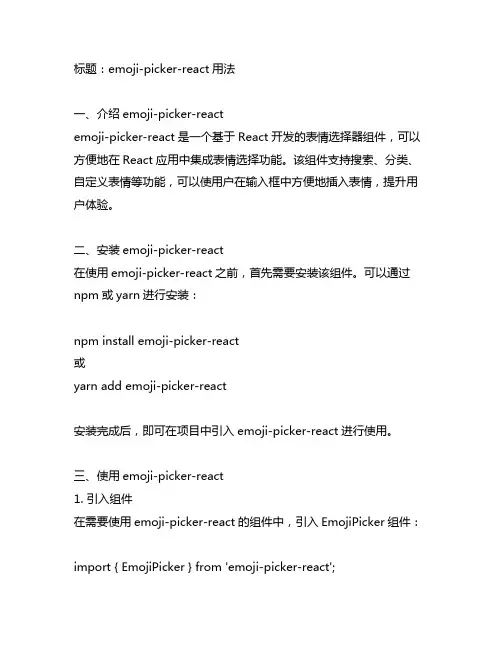 标题：emoji-picker-react 用法

一、介绍 emoji-picker-react
emoji-picker-react 是一个基于 React 开发的表情选择器组件，可以方便地在 React 应用中集成表情选择功能。该组件支持搜索、分类、自定义表情等功能，可以使用户在输入框中方便地插入表情，提升用户体验。

二、安装 emoji-picker-react
在使用 emoji-picker-react 之前，首先需要安装该组件。可以通过 npm 或 yarn 进行安装：

npm install emoji-picker-react
或
yarn add emoji-picker-react

安装完成后，即可在项目中引入 emoji-picker-react 进行使用。

三、使用 emoji-picker-react
1. 引入组件
在需要使用 emoji-picker-react 的组件中，引入 EmojiPicker 组件：

import { EmojiPicker } from 'emoji-picker-react';